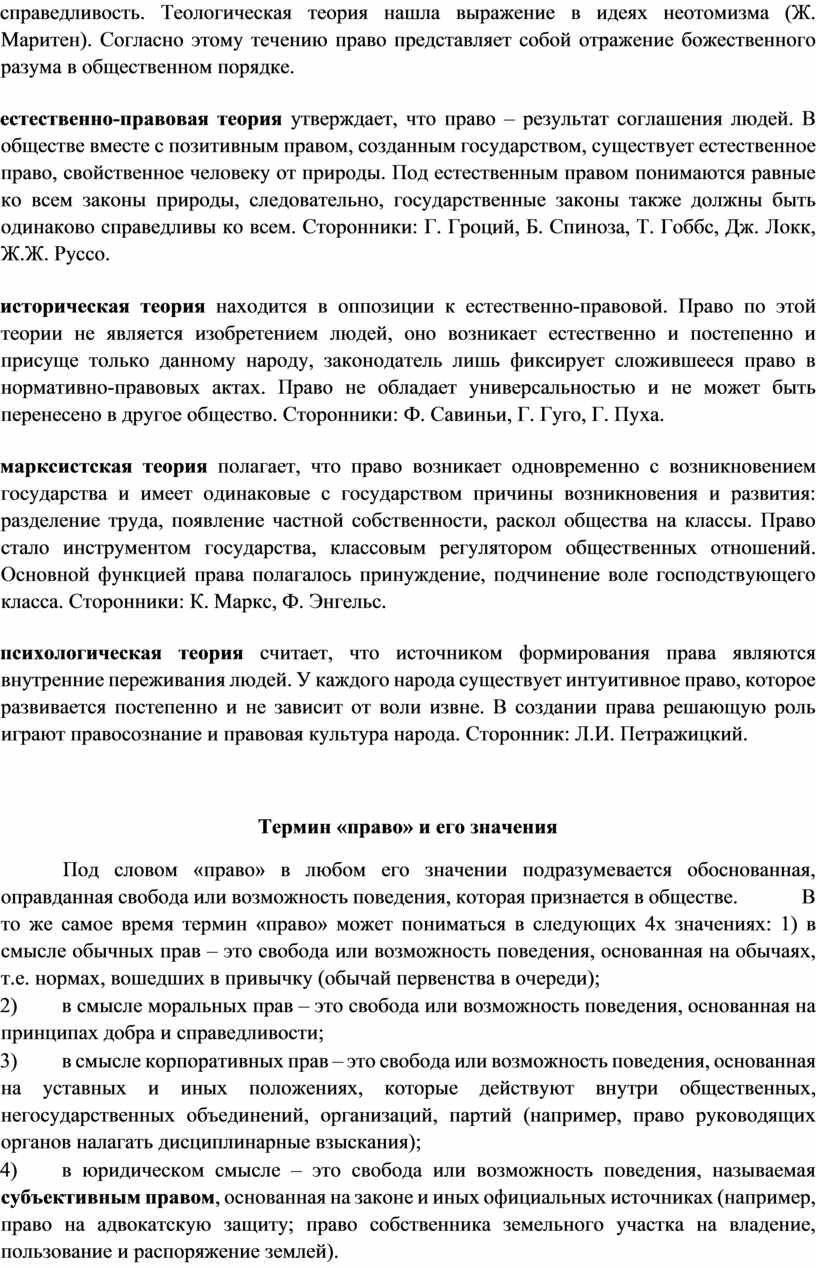 справедливость. Теологическая теория нашла выражение в идеях неотомизма (Ж. Маритен). Согласно этому течению право представляет собой отражение божественного разума в общественном порядке.

естественно-правовая теория утверждает, что право – результат соглашения людей. В обществе вместе с позитивным правом, созданным государством, существует естественное право, свойственное человеку от природы. Под естественным правом понимаются равные ко всем законы природы, следовательно, государственные законы также должны быть одинаково справедливы ко всем. Сторонники: Г. Гроций, Б. Спиноза, Т. Гоббс, Дж. Локк, Ж.Ж. Руссо.

историческая теория находится в оппозиции к естественно-правовой. Право по этой теории не является изобретением людей, оно возникает естественно и постепенно и присуще только данному народу, законодатель лишь фиксирует сложившееся право в нормативно-правовых актах. Право не обладает универсальностью и не может быть перенесено в другое общество. Сторонники: Ф. Савиньи, Г. Гуго, Г. Пуха.

марксистская теория полагает, что право возникает одновременно с возникновением государства и имеет одинаковые с государством причины возникновения и развития: разделение труда, появление частной собственности, раскол общества на классы. Право стало инструментом государства, классовым регулятором общественных отношений. Основной функцией права полагалось принуждение, подчинение воле господствующего класса. Сторонники: К. Маркс, Ф. Энгельс.

психологическая теория считает, что источником формирования права являются внутренние переживания людей. У каждого народа существует интуитивное право, которое развивается постепенно и не зависит от воли извне. В создании права решающую роль играют правосознание и правовая культура народа. Сторонник: Л.И. Петражицкий.

Термин «право» и его значения

Под словом «право» в любом его значении подразумевается обоснованная, оправданная свобода или возможность поведения, которая признается в обществе. В то же самое время термин «право» может пониматься в следующих 4х значениях: 1) в смысле обычных прав – это свобода или возможность поведения, основанная на обычаях, т.е. нормах, вошедших в привычку (обычай первенства в очереди);
2) в смысле моральных прав – это свобода или возможность поведения, основанная на принципах добра и справедливости;
3) в смысле корпоративных прав – это свобода или возможность поведения, основанная на уставных и иных положениях, которые действуют внутри общественных, негосударственных объединений, организаций, партий (например, право руководящих органов налагать дисциплинарные взыскания);
4) в юридическом смысле – это свобода или возможность поведения, называемая субъективным правом, основанная на законе и иных официальных источниках (например, право на адвокатскую защиту; право собственника земельного участка на владение, пользование и распоряжение землей).